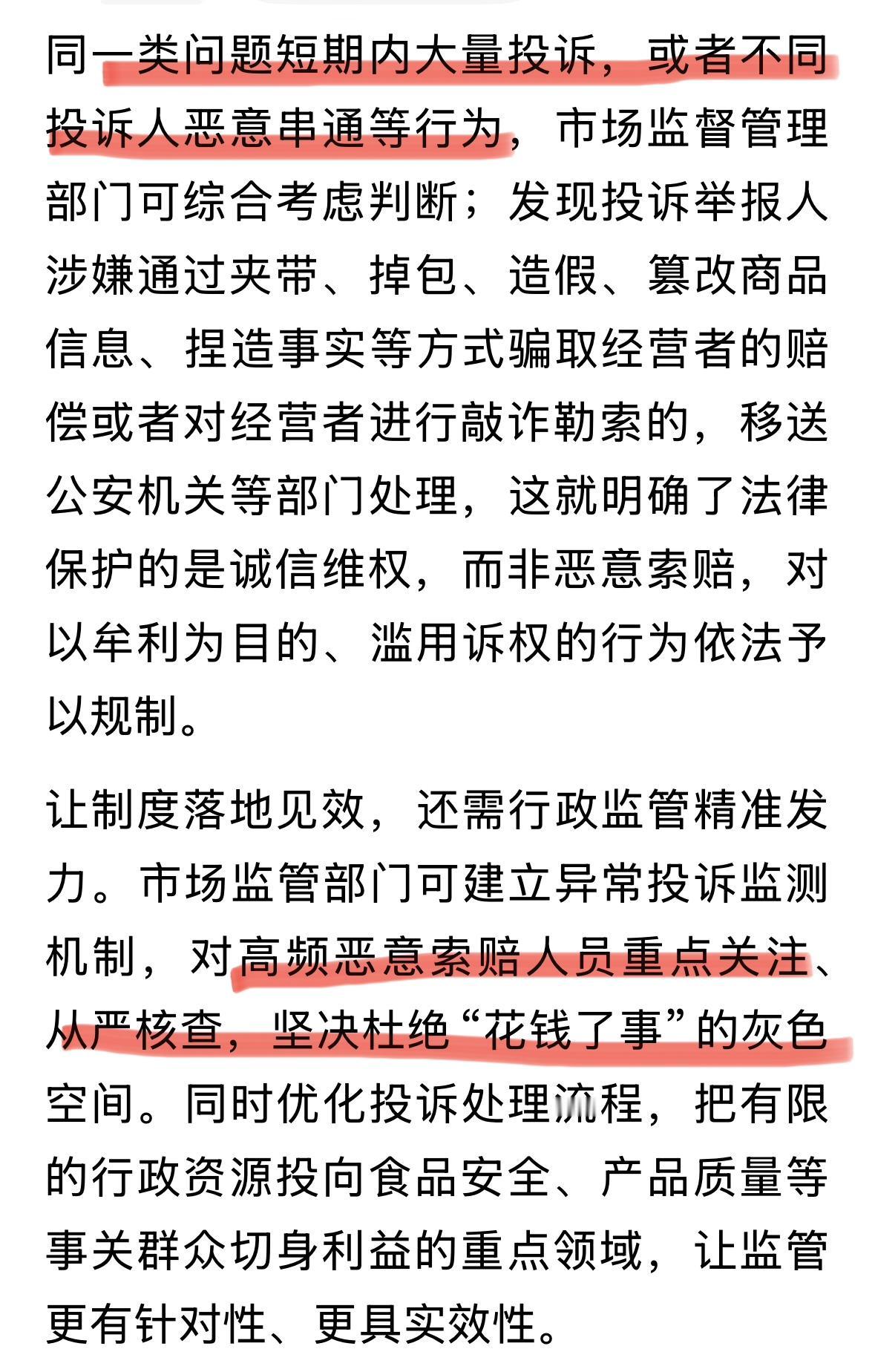 同一类问题短期内大量投诉，或者不同投诉人恶意串通等行为，市场监督管理部门可综合考虑判断；发现投诉举报人涉嫌通过夹带、掉包、造假、篡改商品信息、捏造事实等方式骗取经营者的赔偿或者对经营者进行敲诈勒索的，移送公安机关等部门处理，这就明确了法律保护的是诚信维权，而非恶意索赔，对以牟利为目的、滥用诉权的行为依法予以规制。

让制度落地见效，还需行政监管精准发力。市场监管部门可建立异常投诉监测机制，对高频恶意索赔人员重点关注、从严核查，坚决杜绝“花钱了事”的灰色空间。同时优化投诉处理流程，把有限的行政资源投向食品安全、产品质量等事关群众切身利益的重点领域，让监管更有针对性、更具实效性。